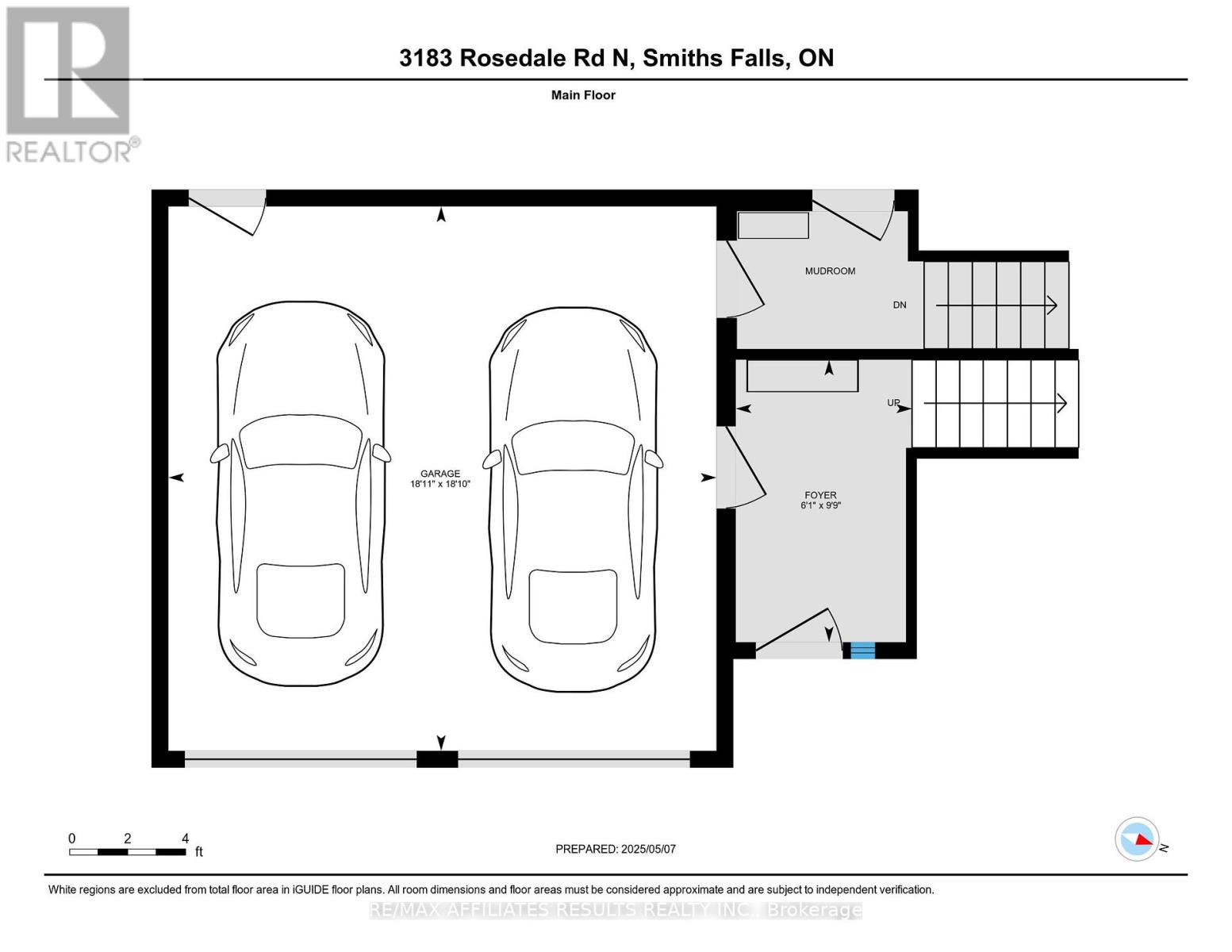 REALTOR®

3183 Rosedale Rd N, Smiths Falls, ON

Main Floor

MUDROOM

DN

UP

GARAGE
18'11" x 18'10"

FOYER
6'1" x 9'9"

0 2 4 ft

PREPARED: 2025/05/07

N

White regions are excluded from total floor area in iGUIDE floor plans. All room dimensions and floor areas must be considered approximate and are subject to independent verification.

RE/MAX AFFILIATES RESULTS REALTY INC., Brokerage